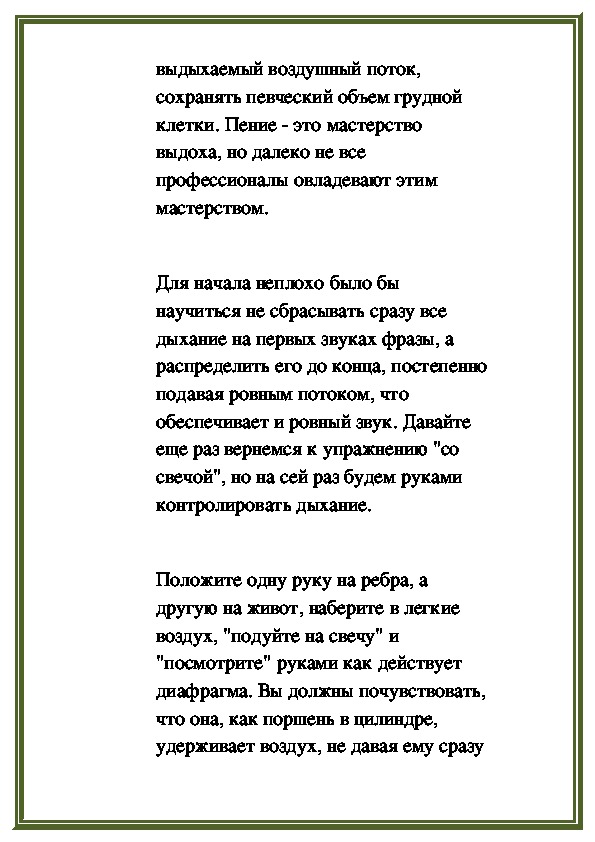 выдыхаемый воздушный поток, сохранять певческий объем грудной клетки. Пение - это мастерство выдоха, но далеко не все профессионалы овладевают этим мастерством.

Для начала неплохо было бы научиться не сбрасывать сразу все дыхание на первых звуках фразы, а распределить его до конца, постепенно подавая ровным потоком, что обеспечивает и ровный звук. Давайте еще раз вернемся к упражнению "со свечой", но на сей раз будем руками контролировать дыхание.

Положите одну руку на ребра, а другую на живот, наберите в легкие воздух, "подуйте на свечу" и "посмотрите" руками как действует диафрагма. Вы должны почувствовать, что она, как поршень в цилиндре, удерживает воздух, не давая ему сразу